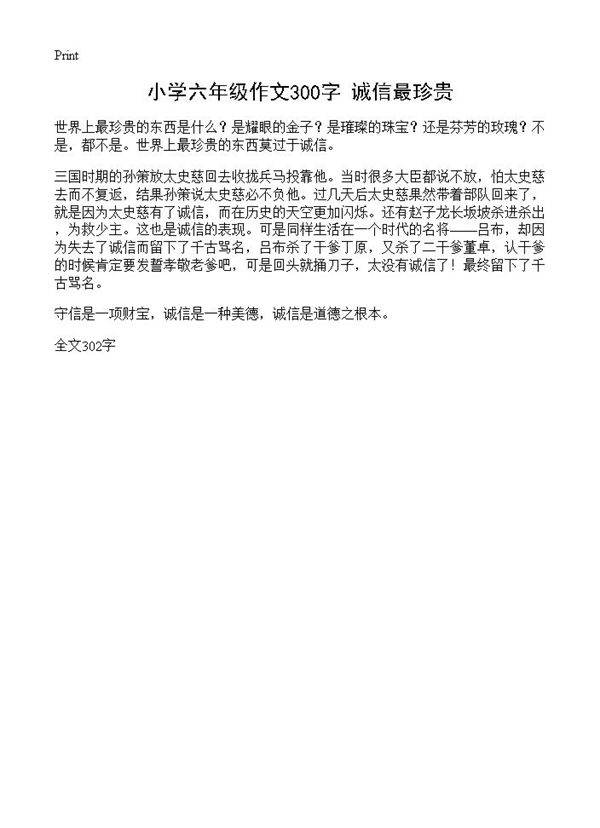 Print

小学六年级作文300字 诚信最珍贵

世界上最珍贵的东西是什么？是耀眼的金子？是璀璨的珠宝？还是芬芳的玫瑰？不是，都不是。世界上最珍贵的东西莫过于诚信。

三国时期的孙策放太史慈回去收拢兵马投靠他。当时很多大臣都说不放，怕太史慈去而不复返，结果孙策说太史慈必不负他。过几天后太史慈果然带着部队回来了，就是因为太史慈有了诚信，而在历史的天空更加闪烁。还有赵子龙长坂坡杀进杀出，为救少主。这也是诚信的表现。可是同样生活在一个时代的名将——吕布，却因为失去了诚信而留下了千古骂名，吕布杀了干爹丁原，又杀了二干爹董卓，认干爹的时候肯定要发誓孝敬老爹吧，可是回头就捅刀子，太没有诚信了！最终留下了千古骂名。

守信是一项财宝，诚信是一种美德，诚信是道德之根本。

全文302字